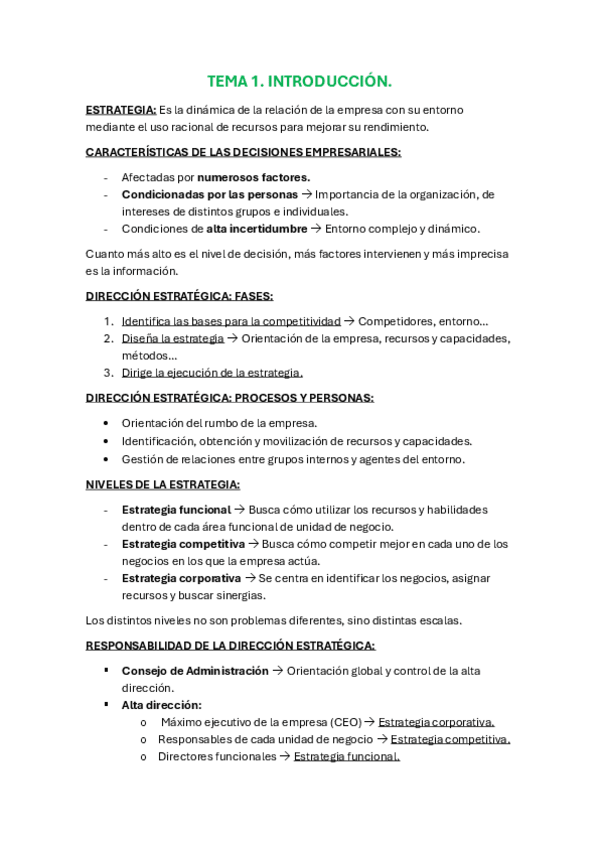 TEMA 1. INTRODUCCIÓN.

ESTRATEGIA: Es la dinámica de la relación de la empresa con su entorno mediante el uso racional de recursos para mejorar su rendimiento.

CARACTERÍSTICAS DE LAS DECISIONES EMPRESARIALES:

- Afectadas por numerosos factores.
- Condicionadas por las personas → Importancia de la organización, de intereses de distintos grupos e individuales.
- Condiciones de alta incertidumbre → Entorno complejo y dinámico.

Cuanto más alto es el nivel de decisión, más factores intervienen y más imprecisa es la información.

DIRECCIÓN ESTRATÉGICA: FASES:

1. Identifica las bases para la competitividad → Competidores, entorno…
2. Diseña la estrategia → Orientación de la empresa, recursos y capacidades, métodos…
3. Dirige la ejecución de la estrategia.

DIRECCIÓN ESTRATÉGICA: PROCESOS Y PERSONAS:

• Orientación del rumbo de la empresa.
• Identificación, obtención y movilización de recursos y capacidades.
• Gestión de relaciones entre grupos internos y agentes del entorno.

NIVELES DE LA ESTRATEGIA:

- Estrategia funcional → Busca cómo utilizar los recursos y habilidades dentro de cada área funcional de unidad de negocio.
- Estrategia competitiva → Busca cómo competir mejor en cada uno de los negocios en los que la empresa actúa.
- Estrategia corporativa → Se centra en identificar los negocios, asignar recursos y buscar sinergias.

Los distintos niveles no son problemas diferentes, sino distintas escalas.

RESPONSABILIDAD DE LA DIRECCIÓN ESTRATÉGICA:

▪ Consejo de Administración → Orientación global y control de la alta dirección.
▪ Alta dirección:
  o Máximo ejecutivo de la empresa (CEO) → Estrategia corporativa.
  o Responsables de cada unidad de negocio → Estrategia competitiva.
  o Directores funcionales → Estrategia funcional.